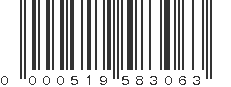 0 000519 583063